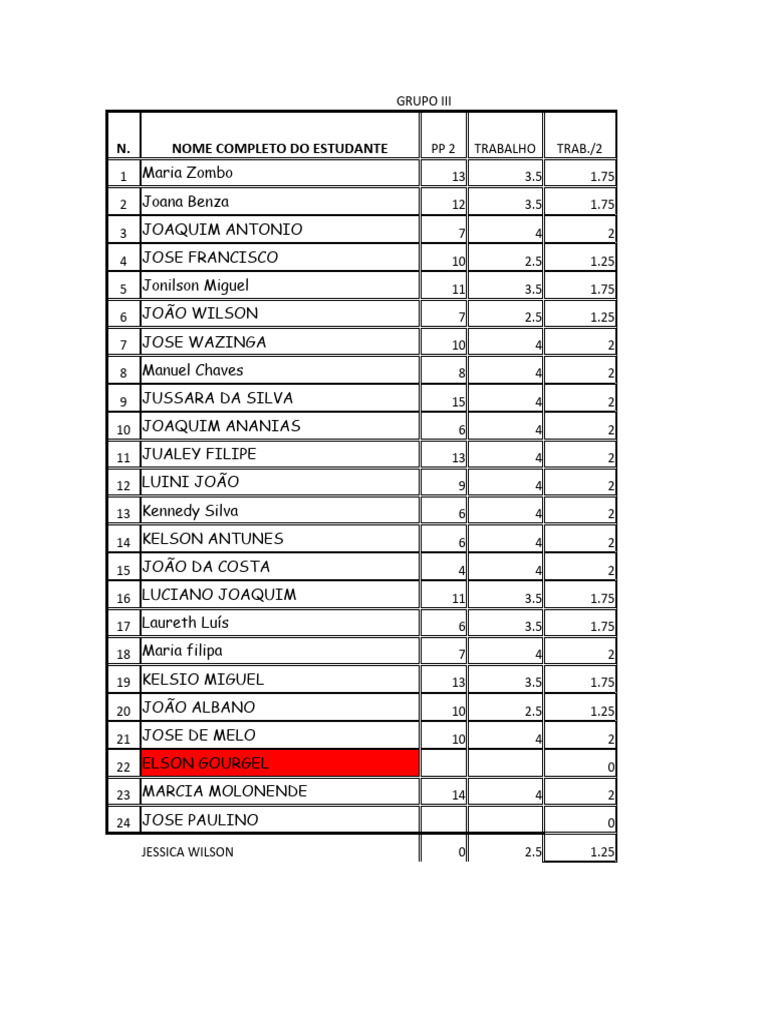 GRUPO III

| N. | NOME COMPLETO DO ESTUDANTE | PP 2 | TRABALHO | TRAB./2 |
|---|---|---|---|---|
| 1 | Maria Zombo | 13 | 3.5 | 1.75 |
| 2 | Joana Benza | 12 | 3.5 | 1.75 |
| 3 | JOAQUIM ANTONIO | 7 | 4 | 2 |
| 4 | JOSE FRANCISCO | 10 | 2.5 | 1.25 |
| 5 | Jonilson Miguel | 11 | 3.5 | 1.75 |
| 6 | JOÃO WILSON | 7 | 2.5 | 1.25 |
| 7 | JOSE WAZINGA | 10 | 4 | 2 |
| 8 | Manuel Chaves | 8 | 4 | 2 |
| 9 | JUSSARA DA SILVA | 15 | 4 | 2 |
| 10 | JOAQUIM ANANIAS | 6 | 4 | 2 |
| 11 | JUALEY FILIPE | 13 | 4 | 2 |
| 12 | LUINI JOÃO | 9 | 4 | 2 |
| 13 | Kennedy Silva | 6 | 4 | 2 |
| 14 | KELSON ANTUNES | 6 | 4 | 2 |
| 15 | JOÃO DA COSTA | 4 | 4 | 2 |
| 16 | LUCIANO JOAQUIM | 11 | 3.5 | 1.75 |
| 17 | Laureth Luís | 6 | 3.5 | 1.75 |
| 18 | Maria filipa | 7 | 4 | 2 |
| 19 | KELSIO MIGUEL | 13 | 3.5 | 1.75 |
| 20 | JOÃO ALBANO | 10 | 2.5 | 1.25 |
| 21 | JOSE DE MELO | 10 | 4 | 2 |
| 22 | ELSON GOURGEL | | | 0 |
| 23 | MARCIA MOLONENDE | 14 | 4 | 2 |
| 24 | JOSE PAULINO | | | 0 |
| | JESSICA WILSON | 0 | 2.5 | 1.25 |